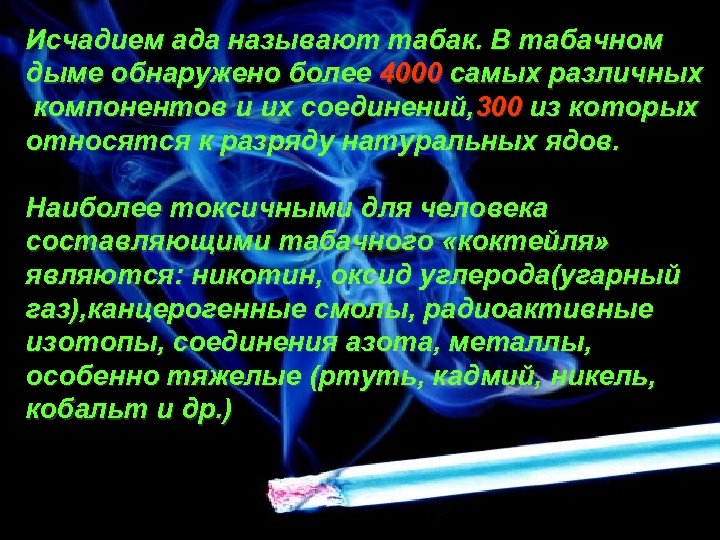 Исчадием ада называют табак. В табачном дыме обнаружено более 4000 самых различных компонентов и их соединений,300 из которых относятся к разряду натуральных ядов.

Наиболее токсичными для человека составляющими табачного «коктейля» являются: никотин, оксид углерода(угарный газ),канцерогенные смолы, радиоактивные изотопы, соединения азота, металлы, особенно тяжелые (ртуть, кадмий, никель, кобальт и др.)